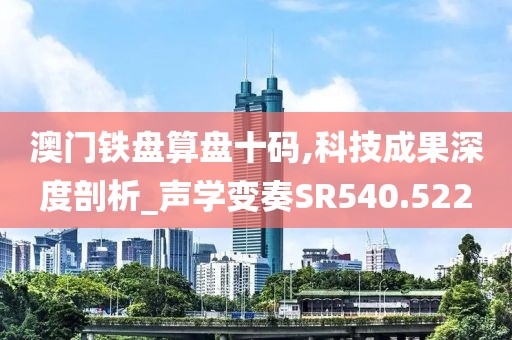 澳门铁盘算盘十码,科技成果深度剖析_声学变奏SR540.522